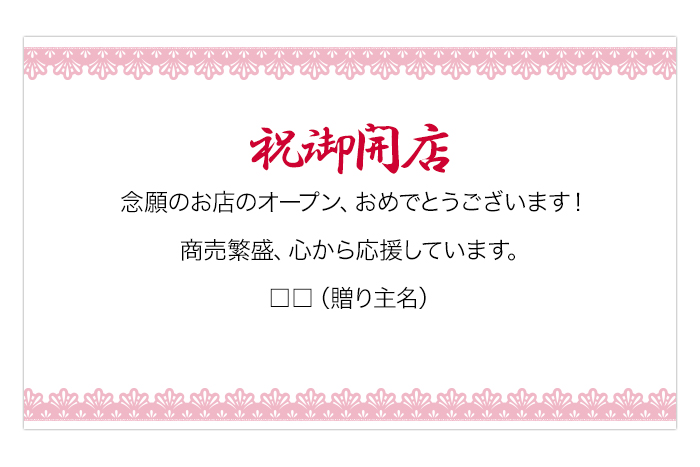 祝御開店

念願のお店のオープン、おめでとうございます！

商売繁盛、心から応援しています。

□□（贈り主名）